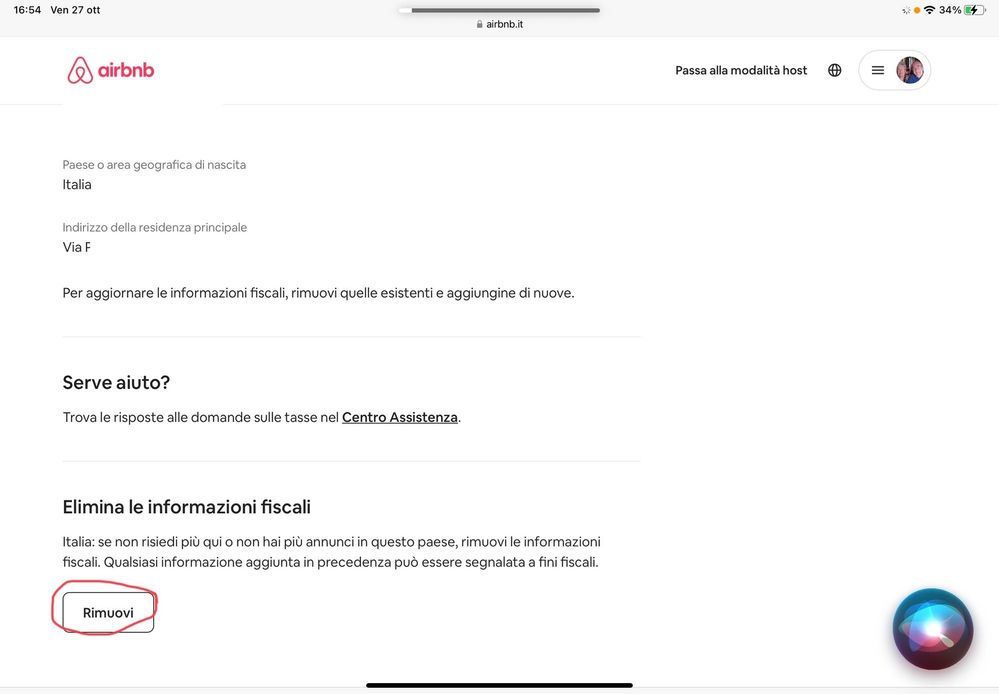 16:54 Ven 27 ott

airbnb.it

34%

airbnb

Passa alla modalità host

Paese o area geografica di nascita
Italia

Indirizzo della residenza principale
Via F

Per aggiornare le informazioni fiscali, rimuovi quelle esistenti e aggiungine di nuove.

Serve aiuto?

Trova le risposte alle domande sulle tasse nel Centro Assistenza.

Elimina le informazioni fiscali

Italia: se non risiedi più qui o non hai più annunci in questo paese, rimuovi le informazioni fiscali. Qualsiasi informazione aggiunta in precedenza può essere segnalata a fini fiscali.

Rimuovi